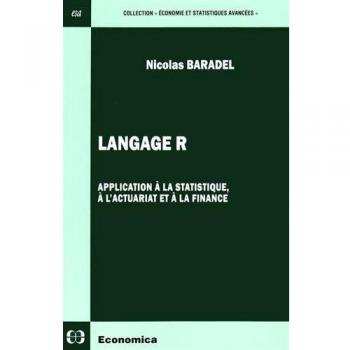 esa

COLLECTION « ÉCONOMIE ET STATISTIQUES AVANCÉES »

Nicolas BARADEL

LANGAGE R

APPLICATION À LA STATISTIQUE, À L'ACTUARIAT ET À LA FINANCE

Economica